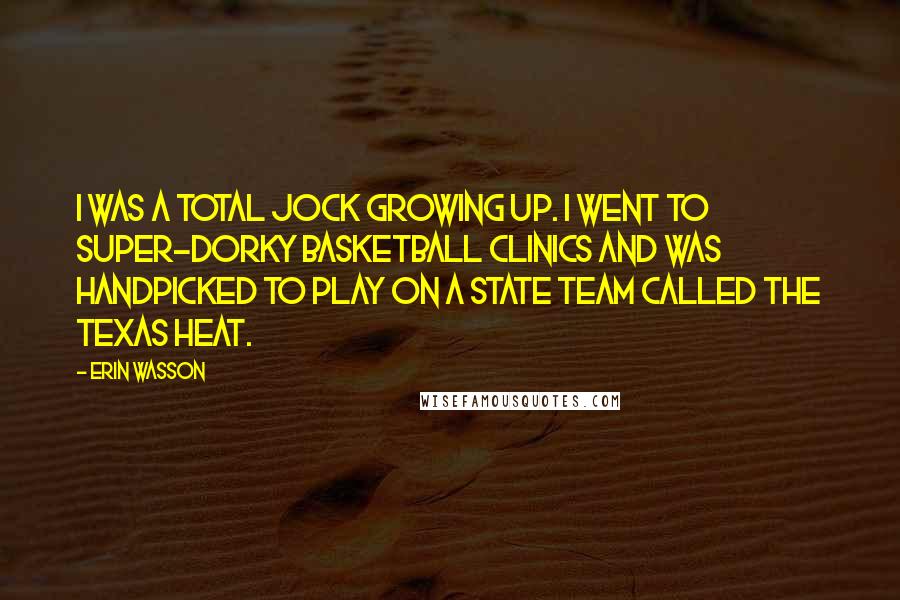 I WAS A TOTAL JOCK GROWING UP. I WENT TO SUPER-DORKY BASKETBALL CLINICS AND WAS HANDPICKED TO PLAY ON A STATE TEAM CALLED THE TEXAS HEAT.

- ERIN WASSON

WISEFAMOUSQUOTES.COM